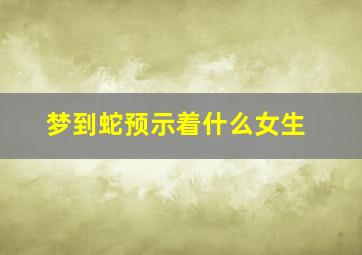 梦到蛇预示着什么女生